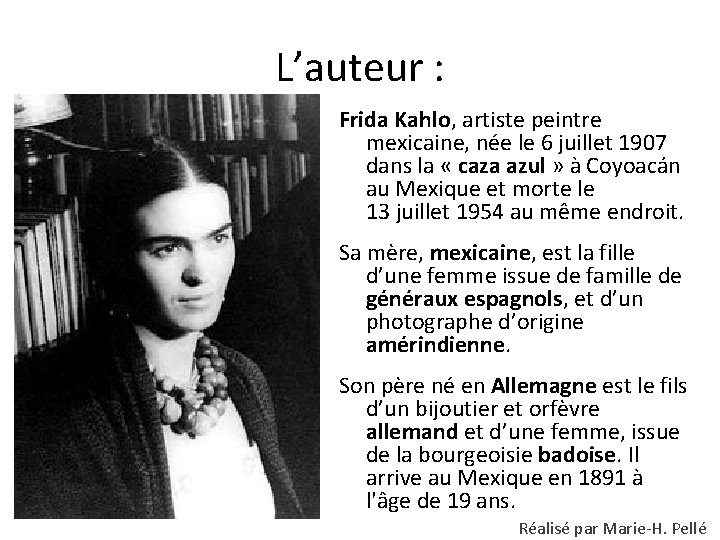 L’auteur :

Frida Kahlo, artiste peintre mexicaine, née le 6 juillet 1907 dans la « caza azul » à Coyoacán au Mexique et morte le 13 juillet 1954 au même endroit.

Sa mère, mexicaine, est la fille d’une femme issue de famille de généraux espagnols, et d’un photographe d’origine amérindienne.

Son père né en Allemagne est le fils d’un bijoutier et orfèvre allemand et d’une femme, issue de la bourgeoisie badoise. Il arrive au Mexique en 1891 à l'âge de 19 ans.

Réalisé par Marie-H. Pellé